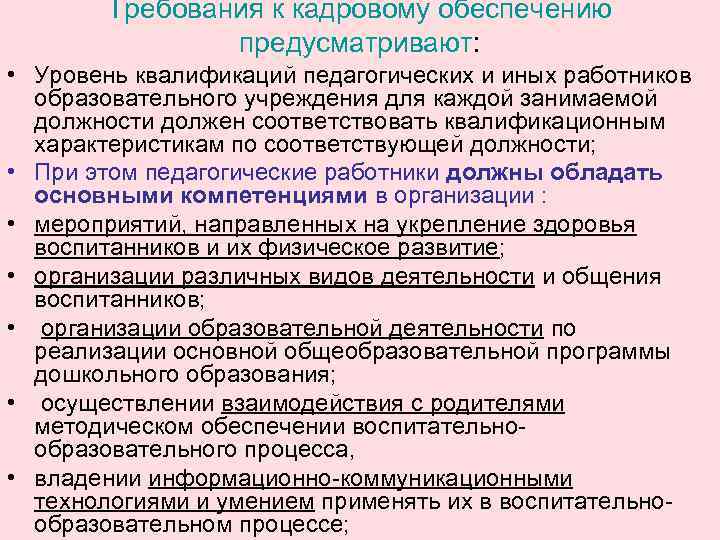 Требования к кадровому обеспечению предусматривают:

• Уровень квалификаций педагогических и иных работников образовательного учреждения для каждой занимаемой должности должен соответствовать квалификационным характеристикам по соответствующей должности;

• При этом педагогические работники должны обладать основными компетенциями в организации :

• мероприятий, направленных на укрепление здоровья воспитанников и их физическое развитие;

• организации различных видов деятельности и общения воспитанников;

• организации образовательной деятельности по реализации основной общеобразовательной программы дошкольного образования;

• осуществлении взаимодействия с родителями методическом обеспечении воспитательно-образовательного процесса,

• владении информационно-коммуникационными технологиями и умением применять их в воспитательно-образовательном процессе;